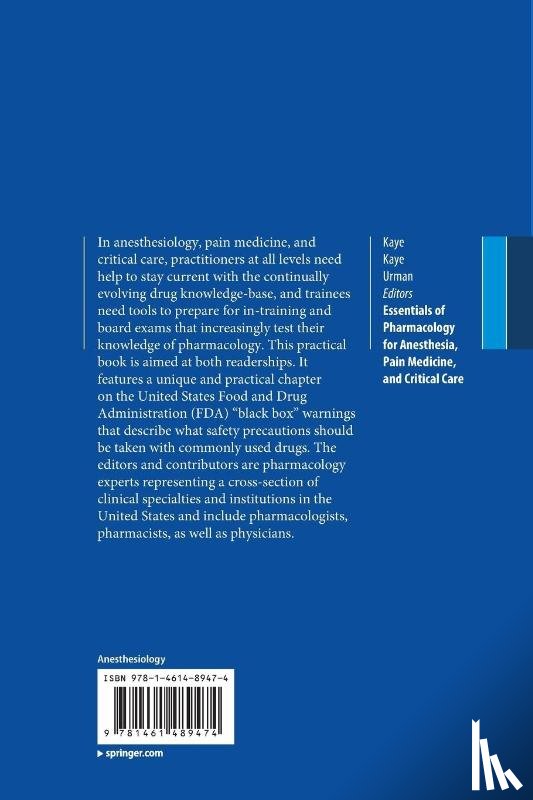 In anesthesiology, pain medicine, and critical care, practitioners at all levels need help to stay current with the continually evolving drug knowledge-base, and trainees need tools to prepare for in-training and board exams that increasingly test their knowledge of pharmacology. This practical book is aimed at both readerships. It features a unique and practical chapter on the United States Food and Drug Administration (FDA) "black box" warnings that describe what safety precautions should be taken with commonly used drugs. The editors and contributors are pharmacology experts representing a cross-section of clinical specialties and institutions in the United States and include pharmacologists, pharmacists, as well as physicians.

Kaye
Kaye
Urman
Editors
Essentials of Pharmacology for Anesthesia, Pain Medicine, and Critical Care

Anesthesiology

ISBN 978-1-4614-8947-4

9 781461 489474

▸ springer.com